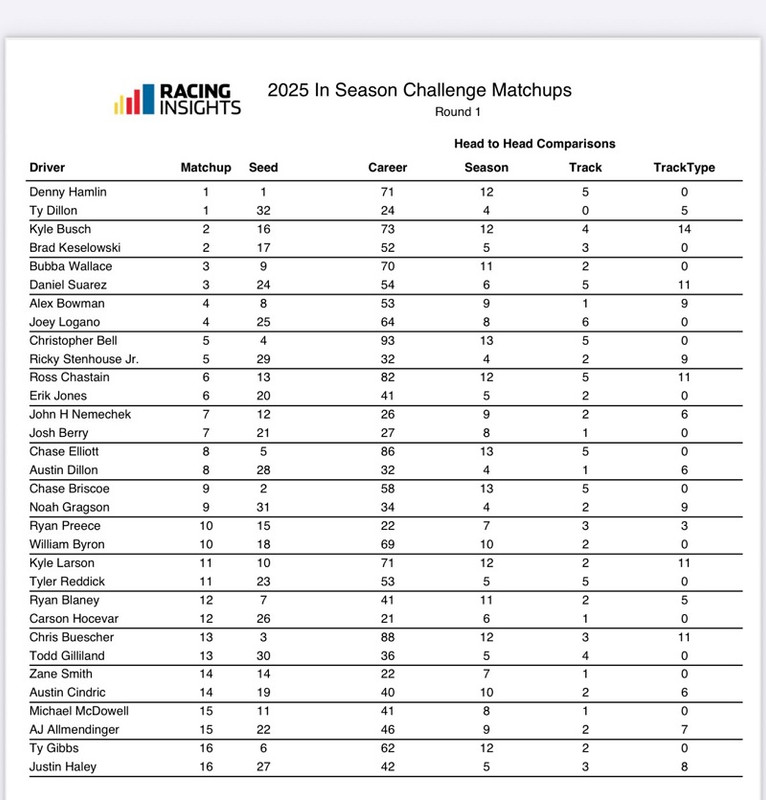 RACING INSIGHTS

2025 In Season Challenge Matchups
Round 1

Head to Head Comparisons

| Driver | Matchup | Seed | Career | Season | Track | TrackType |
|---|---|---|---|---|---|---|
| Denny Hamlin | 1 | 1 | 71 | 12 | 5 | 0 |
| Ty Dillon | 1 | 32 | 24 | 4 | 0 | 5 |
| Kyle Busch | 2 | 16 | 73 | 12 | 4 | 14 |
| Brad Keselowski | 2 | 17 | 52 | 5 | 3 | 0 |
| Bubba Wallace | 3 | 9 | 70 | 11 | 2 | 0 |
| Daniel Suarez | 3 | 24 | 54 | 6 | 5 | 11 |
| Alex Bowman | 4 | 8 | 53 | 9 | 1 | 9 |
| Joey Logano | 4 | 25 | 64 | 8 | 6 | 0 |
| Christopher Bell | 5 | 4 | 93 | 13 | 5 | 0 |
| Ricky Stenhouse Jr. | 5 | 29 | 32 | 4 | 2 | 9 |
| Ross Chastain | 6 | 13 | 82 | 12 | 5 | 11 |
| Erik Jones | 6 | 20 | 41 | 5 | 2 | 0 |
| John H Nemechek | 7 | 12 | 26 | 9 | 2 | 6 |
| Josh Berry | 7 | 21 | 27 | 8 | 1 | 0 |
| Chase Elliott | 8 | 5 | 86 | 13 | 5 | 0 |
| Austin Dillon | 8 | 28 | 32 | 4 | 1 | 6 |
| Chase Briscoe | 9 | 2 | 58 | 13 | 5 | 0 |
| Noah Gragson | 9 | 31 | 34 | 4 | 2 | 9 |
| Ryan Preece | 10 | 15 | 22 | 7 | 3 | 3 |
| William Byron | 10 | 18 | 69 | 10 | 2 | 0 |
| Kyle Larson | 11 | 10 | 71 | 12 | 2 | 11 |
| Tyler Reddick | 11 | 23 | 53 | 5 | 5 | 0 |
| Ryan Blaney | 12 | 7 | 41 | 11 | 2 | 5 |
| Carson Hocevar | 12 | 26 | 21 | 6 | 1 | 0 |
| Chris Buescher | 13 | 3 | 88 | 12 | 3 | 11 |
| Todd Gilliland | 13 | 30 | 36 | 5 | 4 | 0 |
| Zane Smith | 14 | 14 | 22 | 7 | 1 | 0 |
| Austin Cindric | 14 | 19 | 40 | 10 | 2 | 6 |
| Michael McDowell | 15 | 11 | 41 | 8 | 1 | 0 |
| AJ Allmendinger | 15 | 22 | 46 | 9 | 2 | 7 |
| Ty Gibbs | 16 | 6 | 62 | 12 | 2 | 0 |
| Justin Haley | 16 | 27 | 42 | 5 | 3 | 8 |